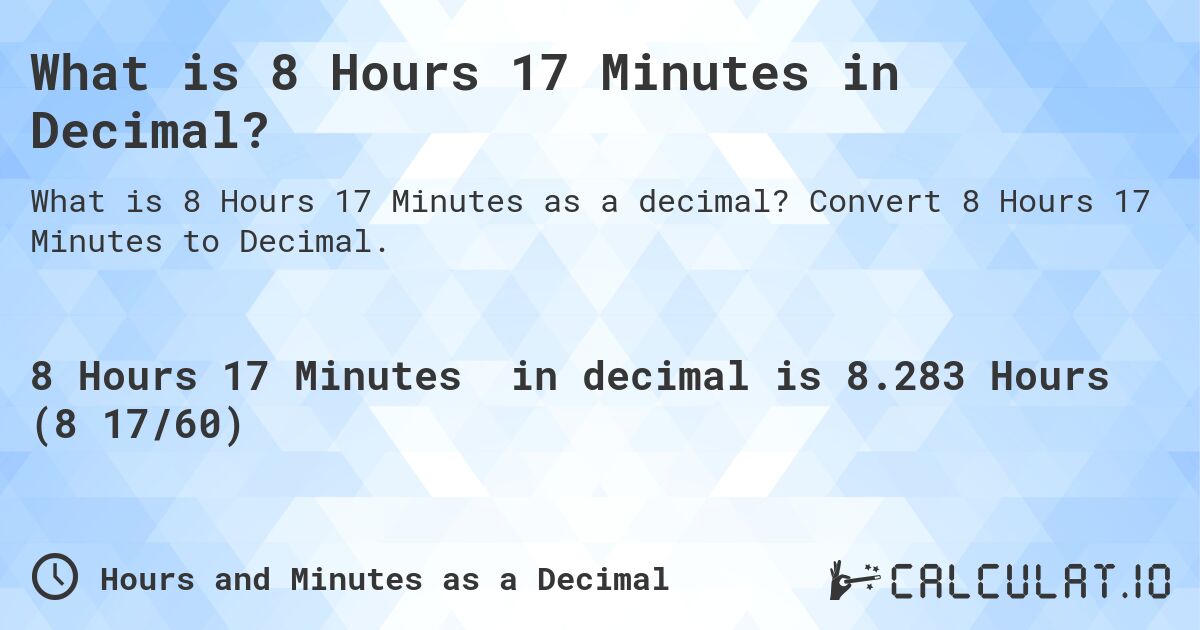 What is 8 Hours 17 Minutes in Decimal?

What is 8 Hours 17 Minutes as a decimal? Convert 8 Hours 17 Minutes to Decimal.

8 Hours 17 Minutes in decimal is 8.283 Hours (8 17/60)

Hours and Minutes as a Decimal

CALCULAT.IO